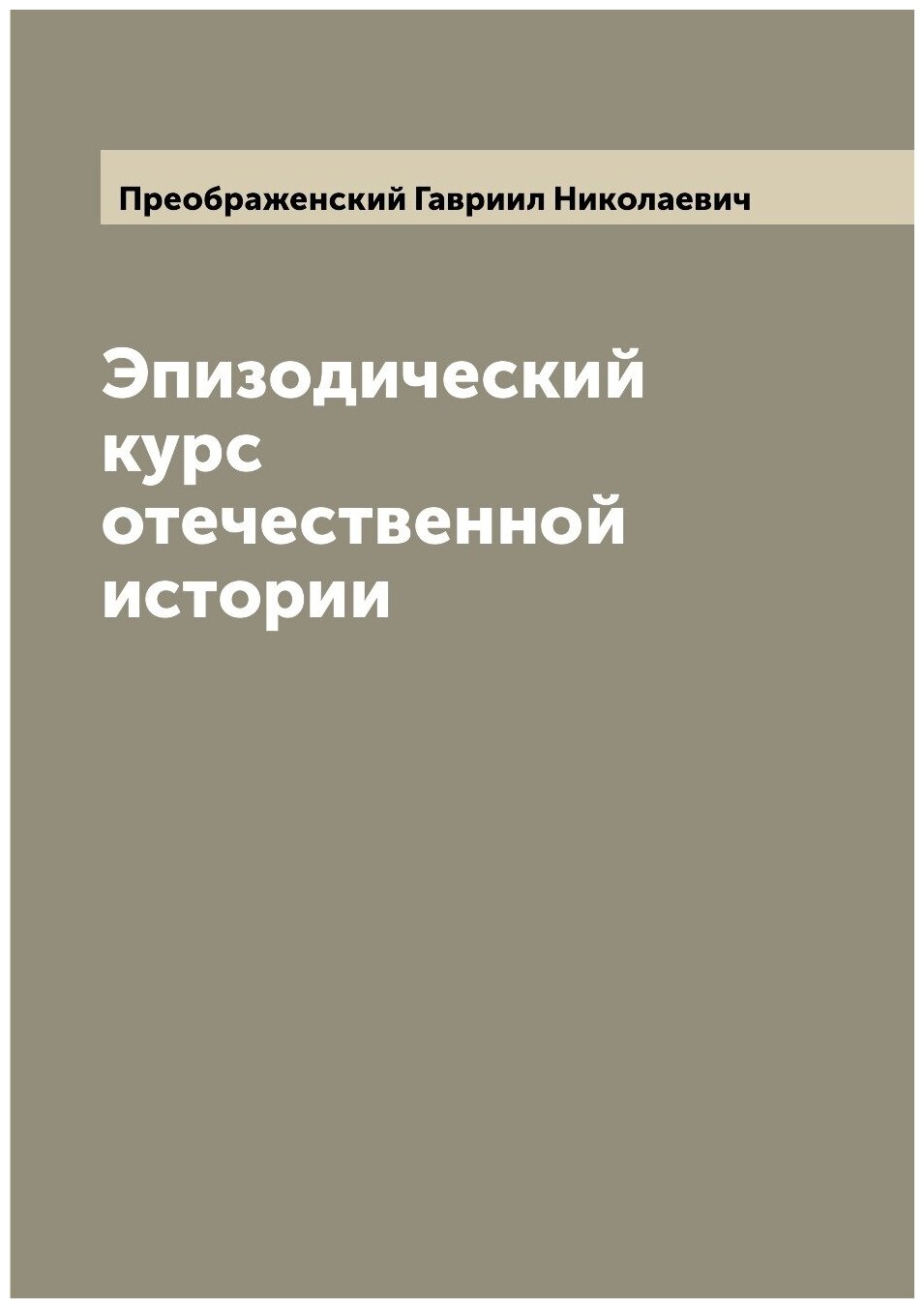 Преображенский Гавриил Николаевич

Эпизодический курс отечественной истории